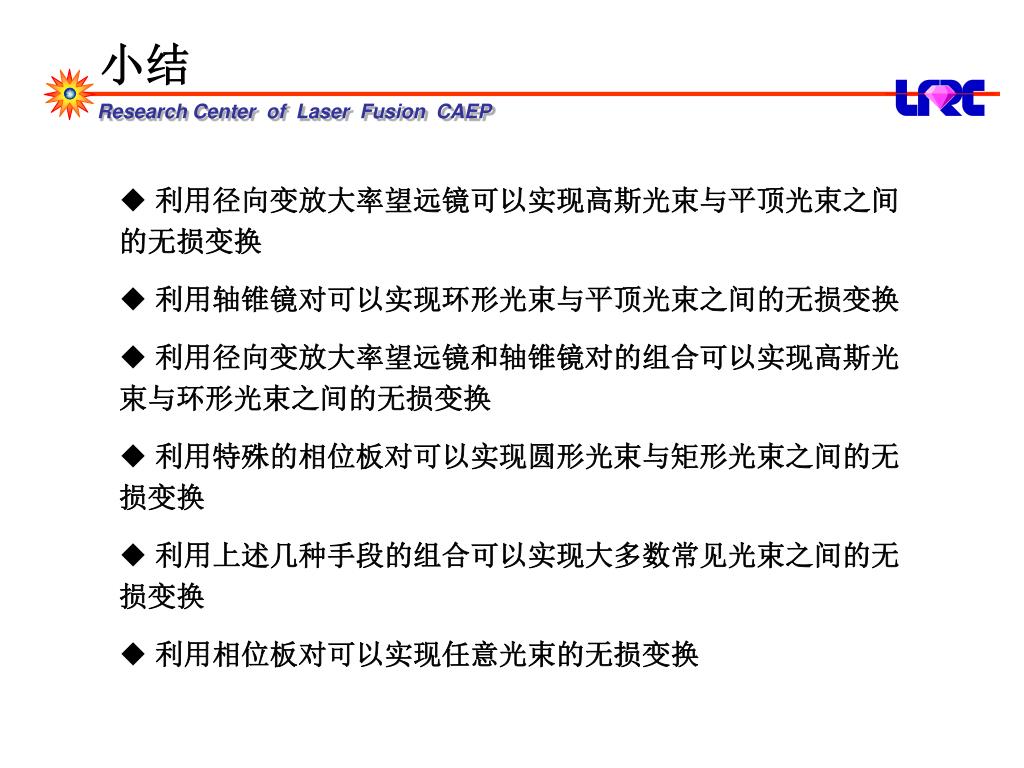 小结

Research Center of Laser Fusion CAEP

LFRC

◆ 利用径向变放大率望远镜可以实现高斯光束与平顶光束之间的无损变换

◆ 利用轴锥镜对可以实现环形光束与平顶光束之间的无损变换

◆ 利用径向变放大率望远镜和轴锥镜对的组合可以实现高斯光束与环形光束之间的无损变换

◆ 利用特殊的相位板对可以实现圆形光束与矩形光束之间的无损变换

◆ 利用上述几种手段的组合可以实现大多数常见光束之间的无损变换

◆ 利用相位板对可以实现任意光束的无损变换